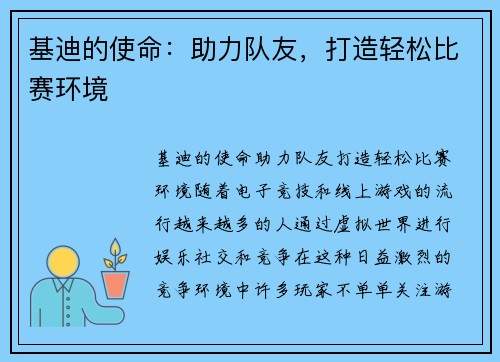 基迪的使命：助力队友，打造轻松比赛环境

基迪的使命助力队友打造轻松比赛环境随着电子竞技和线上游戏的流行越来越多的人通过虚拟世界进行娱乐社交和竞争在这种日益激烈的竞争环境中许多玩家不单单关注游